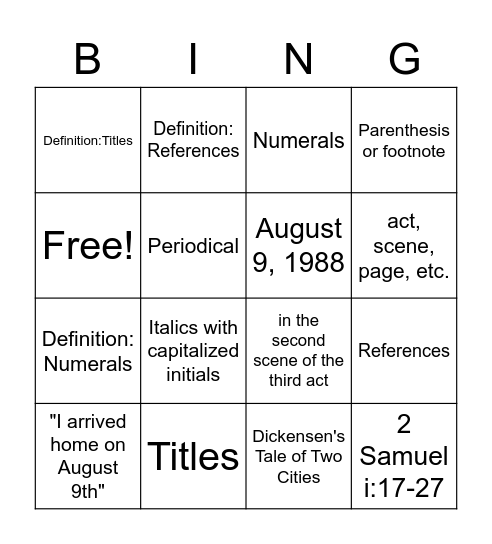 | B | I | N | G |
|---|---|---|---|
| Definition:Titles | Definition: References | Numerals | Parenthesis or footnote |
| Free! | Periodical | August 9, 1988 | act, scene, page, etc. |
| Definition: Numerals | Italics with capitalized initials | in the second scene of the third act | References |
| "I arrived home on August 9th" | Titles | Dickensen's Tale of Two Cities | 2 Samuel i:17-27 |